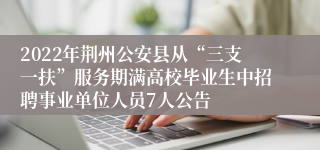 2022年荆州公安县从“三支一扶”服务期满高校毕业生中招聘事业单位人员7人公告